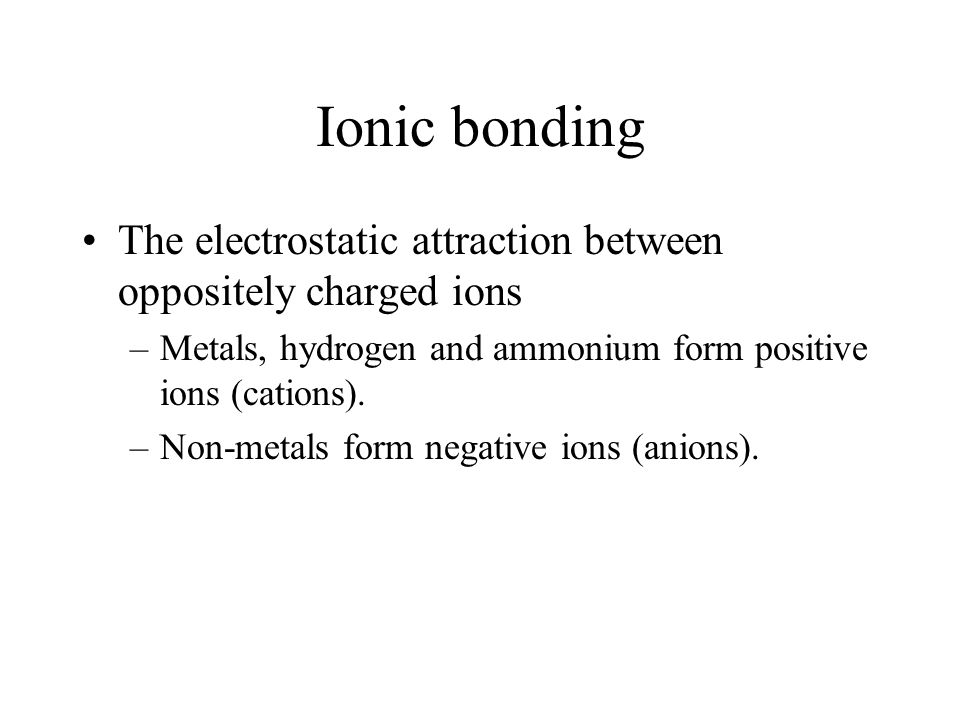 Ionic bonding

• The electrostatic attraction between oppositely charged ions

– Metals, hydrogen and ammonium form positive ions (cations).

– Non-metals form negative ions (anions).